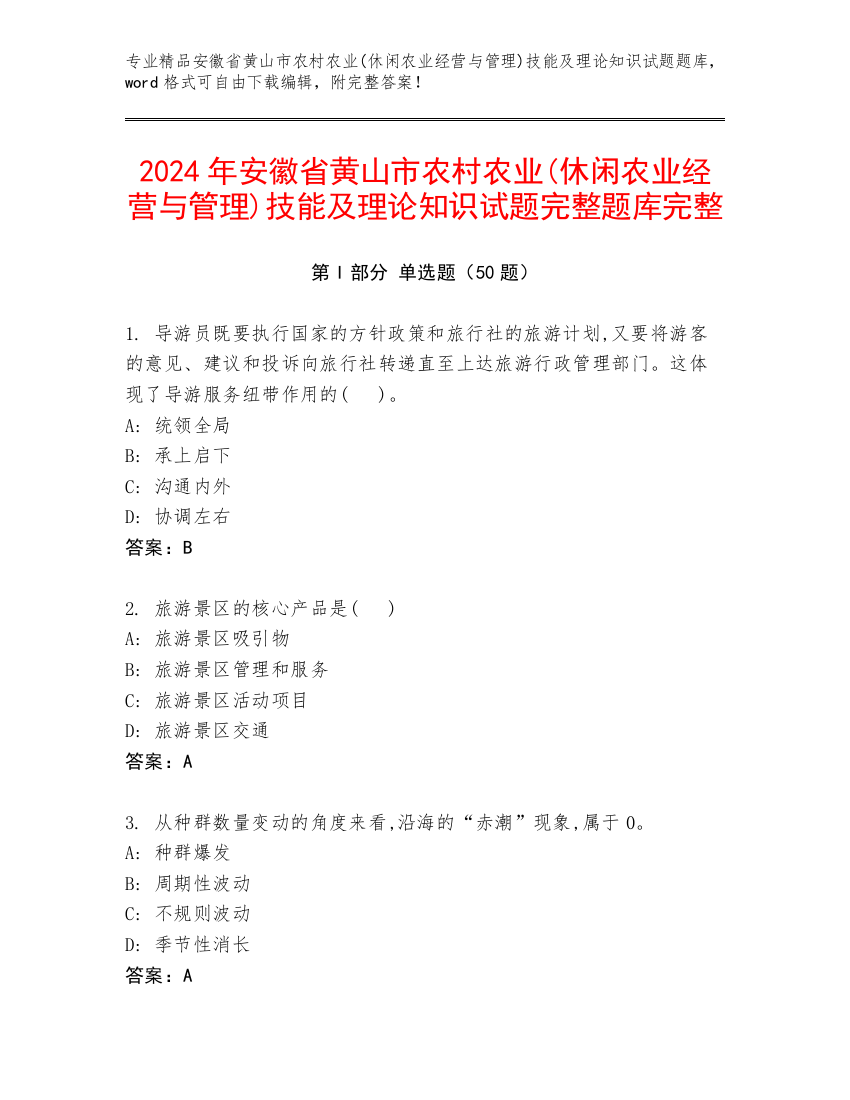 专业精品安徽省黄山市农村农业(休闲农业经营与管理)技能及理论知识试题题库，word 格式可自由下载编辑，附完整答案！

2024 年安徽省黄山市农村农业(休闲农业经营与管理)技能及理论知识试题完整题库完整

第 I 部分 单选题（50 题）

1. 导游员既要执行国家的方针政策和旅行社的旅游计划,又要将游客的意见、建议和投诉向旅行社转递直至上达旅游行政管理部门。这体现了导游服务纽带作用的(　)。
A: 统领全局
B: 承上启下
C: 沟通内外
D: 协调左右
答案：B

2. 旅游景区的核心产品是(　)
A: 旅游景区吸引物
B: 旅游景区管理和服务
C: 旅游景区活动项目
D: 旅游景区交通
答案：A

3. 从种群数量变动的角度来看,沿海的“赤潮”现象,属于 0。
A: 种群爆发
B: 周期性波动
C: 不规则波动
D: 季节性消长
答案：A